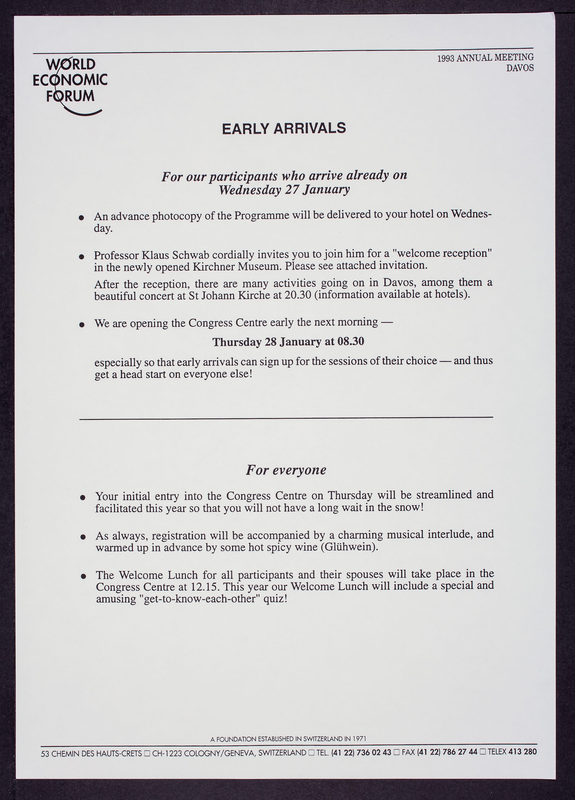 WORLD ECONOMIC FORUM

1993 ANNUAL MEETING
DAVOS

EARLY ARRIVALS

For our participants who arrive already on Wednesday 27 January

• An advance photocopy of the Programme will be delivered to your hotel on Wednesday.

• Professor Klaus Schwab cordially invites you to join him for a "welcome reception" in the newly opened Kirchner Museum. Please see attached invitation.
After the reception, there are many activities going on in Davos, among them a beautiful concert at St Johann Kirche at 20.30 (information available at hotels).

• We are opening the Congress Centre early the next morning —
Thursday 28 January at 08.30
especially so that early arrivals can sign up for the sessions of their choice — and thus get a head start on everyone else!

For everyone

• Your initial entry into the Congress Centre on Thursday will be streamlined and facilitated this year so that you will not have a long wait in the snow!

• As always, registration will be accompanied by a charming musical interlude, and warmed up in advance by some hot spicy wine (Glühwein).

• The Welcome Lunch for all participants and their spouses will take place in the Congress Centre at 12.15. This year our Welcome Lunch will include a special and amusing "get-to-know-each-other" quiz!

A FOUNDATION ESTABLISHED IN SWITZERLAND IN 1971
53 CHEMIN DES HAUTS-CRETS □ CH-1223 COLOGNY/GENEVA, SWITZERLAND □ TEL. (41 22) 736 02 43 □ FAX (41 22) 786 27 44 □ TELEX 413 280